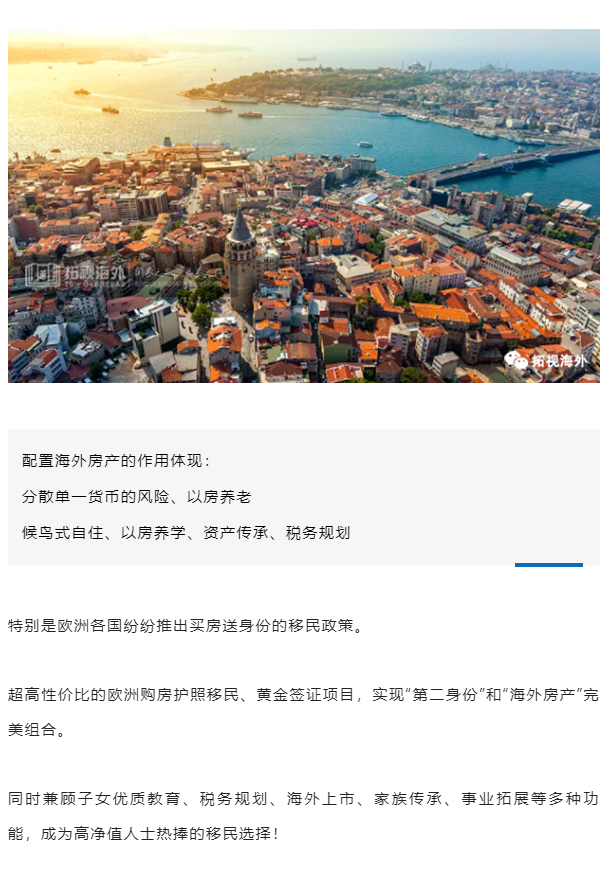 拓视海外

拓视海外

配置海外房产的作用体现：
分散单一货币的风险、以房养老
候鸟式自住、以房养学、资产传承、税务规划

特别是欧洲各国纷纷推出买房送身份的移民政策。

超高性价比的欧洲购房护照移民、黄金签证项目，实现“第二身份”和“海外房产”完美组合。

同时兼顾子女优质教育、税务规划、海外上市、家族传承、事业拓展等多种功能，成为高净值人士热捧的移民选择！